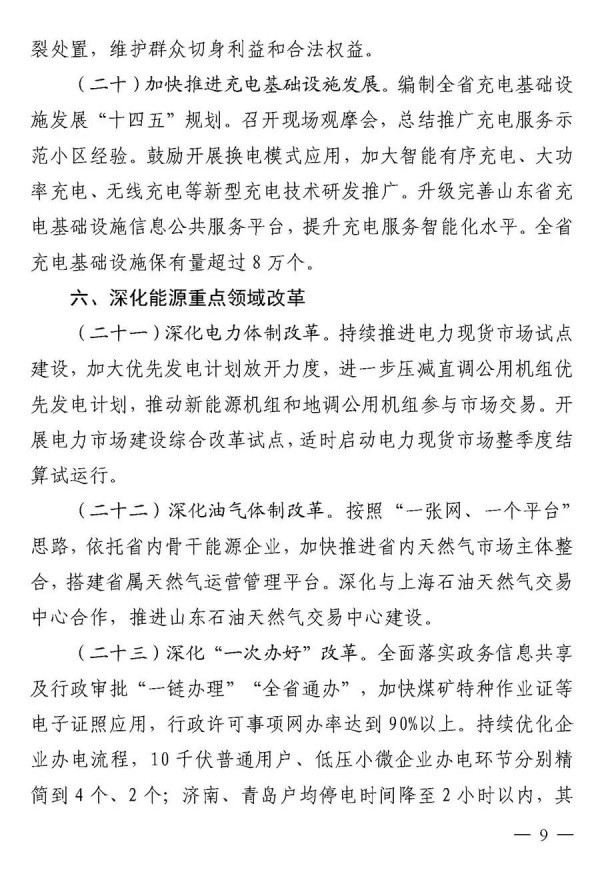 裂处置，维护群众切身利益和合法权益。

（二十）加快推进充电基础设施发展。编制全省充电基础设施发展“十四五”规划。召开现场观摩会，总结推广充电服务示范小区经验。鼓励开展换电模式应用，加大智能有序充电、大功率充电、无线充电等新型充电技术研发推广。升级完善山东省充电基础设施信息公共服务平台，提升充电服务智能化水平。全省充电基础设施保有量超过8万个。

六、深化能源重点领域改革

（二十一）深化电力体制改革。持续推进电力现货市场试点建设，加大优先发电计划放开力度，进一步压减直调公用机组优先发电计划，推动新能源机组和地调公用机组参与市场交易。开展电力市场建设综合改革试点，适时启动电力现货市场整季度结算试运行。

（二十二）深化油气体制改革。按照“一张网、一个平台”思路，依托省内骨干能源企业，加快推进省内天然气市场主体整合，搭建省属天然气运营管理平台。深化与上海石油天然气交易中心合作，推进山东石油天然气交易中心建设。

（二十三）深化“一次办好”改革。全面落实政务信息共享及行政审批“一链办理”“全省通办”，加快煤矿特种作业证等电子证照应用，行政许可事项网办率达到90%以上。持续优化企业办电流程，10千伏普通用户、低压小微企业办电环节分别精简到4个、2个；济南、青岛户均停电时间降至2小时以内，其

— 9 —